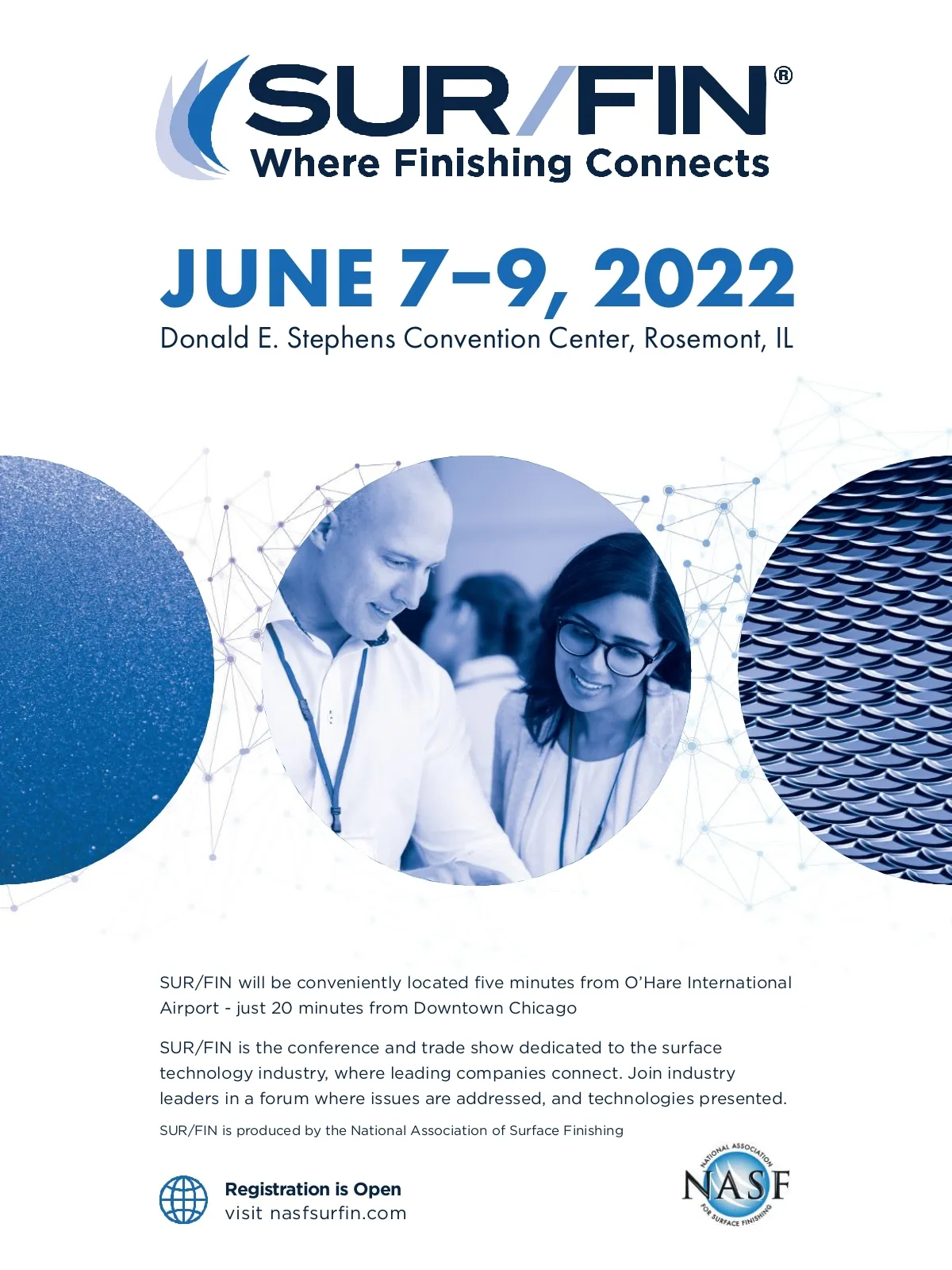 SUR/FIN®
Where Finishing Connects

JUNE 7–9, 2022
Donald E. Stephens Convention Center, Rosemont, IL

SUR/FIN will be conveniently located five minutes from O'Hare International Airport - just 20 minutes from Downtown Chicago

SUR/FIN is the conference and trade show dedicated to the surface technology industry, where leading companies connect. Join industry leaders in a forum where issues are addressed, and technologies presented.

SUR/FIN is produced by the National Association of Surface Finishing

Registration is Open
visit nasfsurfin.com

NATIONAL ASSOCIATION
NASF
FOR SURFACE FINISHING